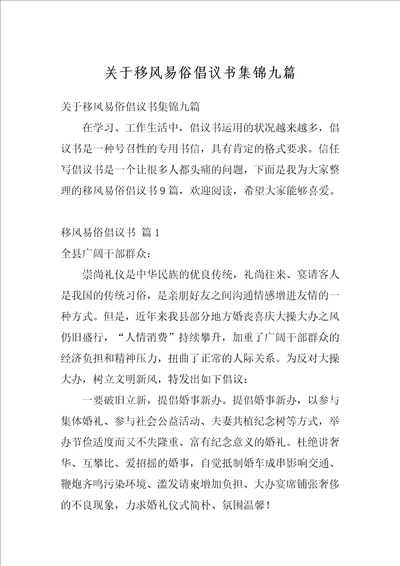 关于移风易俗倡议书集锦九篇

关于移风易俗倡议书集锦九篇

在学习、工作生活中，倡议书运用的状况越来越多，倡议书是一种号召性的专用书信，具有肯定的格式要求。信任写倡议书是一个让很多人都头痛的问题，下面是我为大家整理的移风易俗倡议书9篇，欢迎阅读，希望大家能够喜爱。

移风易俗倡议书 篇1

全县广阔干部群众：

崇尚礼仪是中华民族的优良传统，礼尚往来、宴请客人是我国的传统习俗，是亲朋好友之间沟通情感增进友情的一种方式。但是，近年来我县部分地方婚丧喜庆大操大办之风仍旧盛行，“人情消费”持续攀升，加重了广阔干部群众的经济负担和精神压力，扭曲了正常的人际关系。为反对大操大办，树立文明新风，特发出如下倡议：

一要破旧立新，提倡婚事新办。提倡婚事新办，以参与集体婚礼、参与社会公益活动、夫妻共植纪念树等方式，举办节俭适度而又不失隆重、富有纪念意义的婚礼。杜绝讲奢华、互攀比、爱招摇的婚事，自觉抵制婚车成串影响交通、鞭炮齐鸣污染环境、滥发请柬增加负担、大办宴席铺张奢侈的不良现象，力求婚礼仪式简朴、氛围温馨！